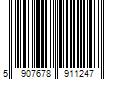 5 907678 911247